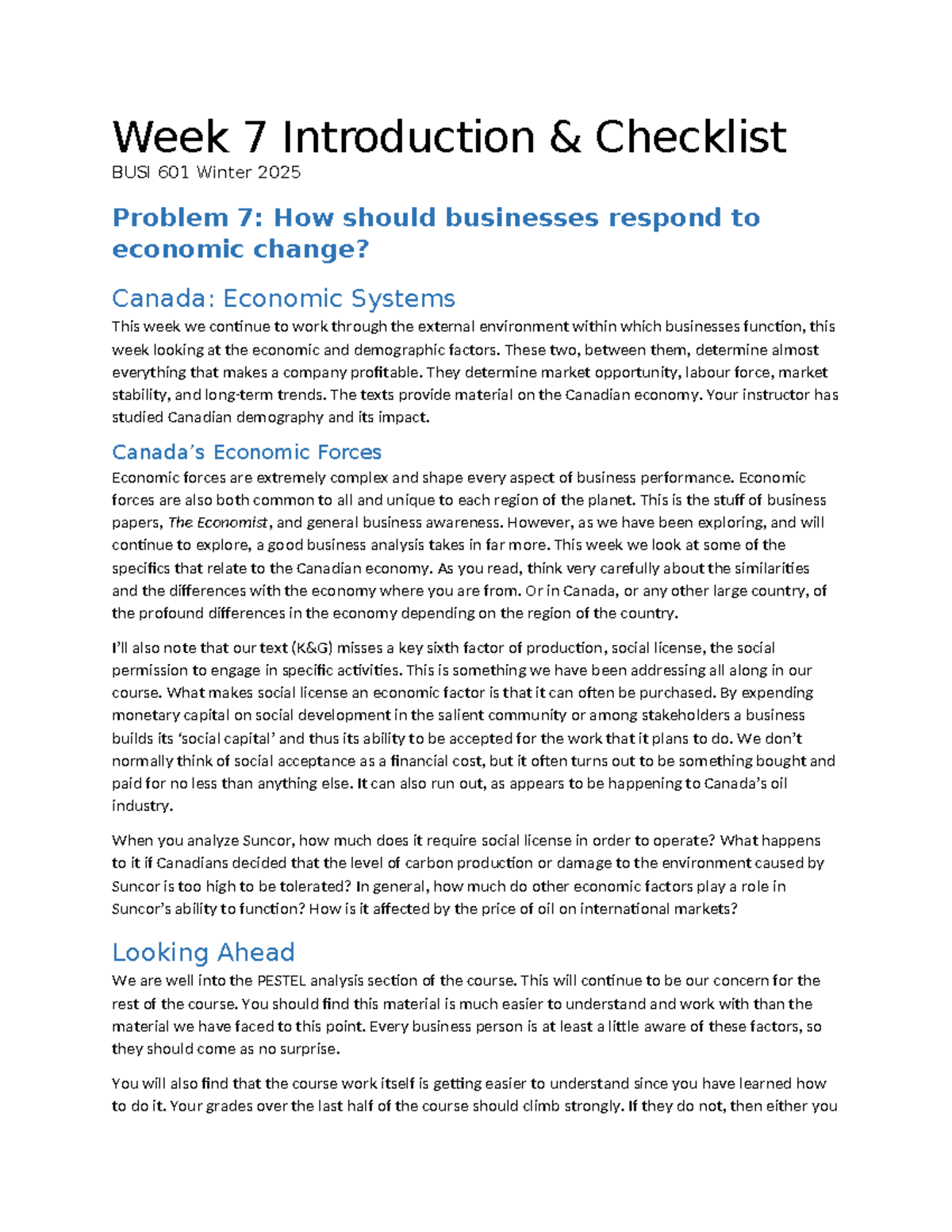 Week 7 Introduction & Checklist

BUSI 601 Winter 2025

Problem 7: How should businesses respond to economic change?

Canada: Economic Systems

This week we continue to work through the external environment within which businesses function, this week looking at the economic and demographic factors. These two, between them, determine almost everything that makes a company profitable. They determine market opportunity, labour force, market stability, and long-term trends. The texts provide material on the Canadian economy. Your instructor has studied Canadian demography and its impact.

Canada's Economic Forces

Economic forces are extremely complex and shape every aspect of business performance. Economic forces are also both common to all and unique to each region of the planet. This is the stuff of business papers, The Economist, and general business awareness. However, as we have been exploring, and will continue to explore, a good business analysis takes in far more. This week we look at some of the specifics that relate to the Canadian economy. As you read, think very carefully about the similarities and the differences with the economy where you are from. Or in Canada, or any other large country, of the profound differences in the economy depending on the region of the country.

I'll also note that our text (K&G) misses a key sixth factor of production, social license, the social permission to engage in specific activities. This is something we have been addressing all along in our course. What makes social license an economic factor is that it can often be purchased. By expending monetary capital on social development in the salient community or among stakeholders a business builds its 'social capital' and thus its ability to be accepted for the work that it plans to do. We don't normally think of social acceptance as a financial cost, but it often turns out to be something bought and paid for no less than anything else. It can also run out, as appears to be happening to Canada's oil industry.

When you analyze Suncor, how much does it require social license in order to operate? What happens to it if Canadians decided that the level of carbon production or damage to the environment caused by Suncor is too high to be tolerated? In general, how much do other economic factors play a role in Suncor's ability to function? How is it affected by the price of oil on international markets?

Looking Ahead

We are well into the PESTEL analysis section of the course. This will continue to be our concern for the rest of the course. You should find this material is much easier to understand and work with than the material we have faced to this point. Every business person is at least a little aware of these factors, so they should come as no surprise.

You will also find that the course work itself is getting easier to understand since you have learned how to do it. Your grades over the last half of the course should climb strongly. If they do not, then either you